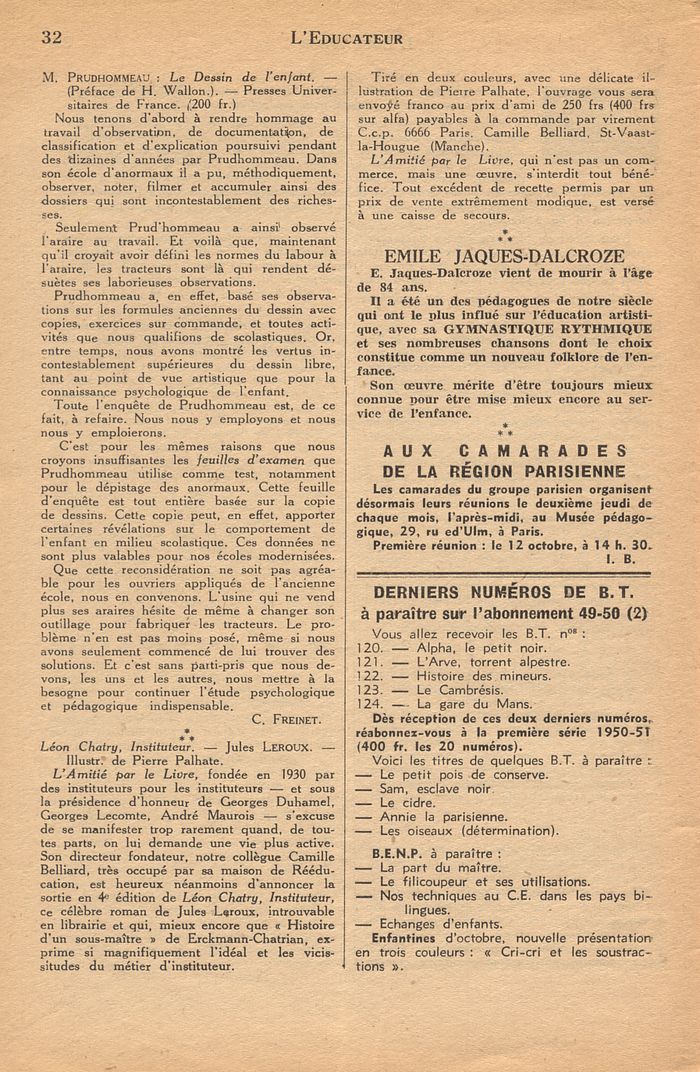 32 L'EDUCATEUR

M. PRUDHOMMEAU : Le Dessin de l'enfant. — (Préface de H. Wallon.). — Presses Universitaires de France. (200 fr.)

Nous tenons d'abord à rendre hommage au travail d'observation, de documentation, de classification et d'explication poursuivi pendant des dizaines d'années par Prudhommeau. Dans son école d'anormaux il a pu, méthodiquement, observer, noter, filmer et accumuler ainsi des dossiers qui sont incontestablement des richesses.

Seulement Prud'hommeau a ainsi observé l'araire au travail. Et voilà que, maintenant qu'il croyait avoir défini les normes du labour à l'araire, les tracteurs sont là qui rendent désuètes ses laborieuses observations.

Prudhommeau a, en effet, basé ses observations sur les formules anciennes du dessin avec copies, exercices sur commande, et toutes activités que nous qualifions de scolastiques. Or, entre temps, nous avons montré les vertus incontestablement supérieures du dessin libre, tant au point de vue artistique que pour la connaissance psychologique de l'enfant.

Toute l'enquête de Prudhommeau est, de ce fait, à refaire. Nous nous y employons et nous nous y emploierons.

C'est pour les mêmes raisons que nous croyons insuffisantes les feuilles d'examen que Prudhommeau utilise comme test, notamment pour le dépistage des anormaux. Cette feuille d'enquête est tout entière basée sur la copie de dessins. Cette copie peut, en effet, apporter certaines révélations sur le comportement de l'enfant en milieu scolastique. Ces données ne sont plus valables pour nos écoles modernisées.

Que cette reconsidération ne soit pas agréable pour les ouvriers appliqués de l'ancienne école, nous en convenons. L'usine qui ne vend plus ses araires hésite de même à changer son outillage pour fabriquer les tracteurs. Le problème n'en est pas moins posé, même si nous avons seulement commencé de lui trouver des solutions. Et c'est sans parti-pris que nous devons, les uns et les autres, nous mettre à la besogne pour continuer l'étude psychologique et pédagogique indispensable.

C. FREINET.

*
**

Léon Chatry, Instituteur. — Jules LEROUX. — Illustr. de Pierre Palhate.

L'Amitié par le Livre, fondée en 1930 par des instituteurs pour les instituteurs — et sous la présidence d'honneur de Georges Duhamel, Georges Lecomte, André Maurois — s'excuse de se manifester trop rarement quand, de toutes parts, on lui demande une vie plus active. Son directeur fondateur, notre collègue Camille Belliard, très occupé par sa maison de Rééducation, est heureux néanmoins d'annoncer la sortie en 4e édition de Léon Chatry, Instituteur, ce célèbre roman de Jules Leroux, introuvable en librairie et qui, mieux encore que « Histoire d'un sous-maître » de Erckmann-Chatrian, exprime si magnifiquement l'idéal et les vicissitudes du métier d'instituteur.

Tiré en deux couleurs, avec une délicate illustration de Pierre Palhate, l'ouvrage vous sera envoyé franco au prix d'ami de 250 frs (400 frs sur alfa) payables à la commande par virement C.c.p. 6666 Paris, Camille Belliard, St-Vaast-la-Hougue (Manche).

L'Amitié par le Livre, qui n'est pas un commerce, mais une œuvre, s'interdit tout bénéfice. Tout excédent de recette permis par un prix de vente extrêmement modique, est versé à une caisse de secours.

*
**

EMILE JAQUES-DALCROZE

E. Jaques-Dalcroze vient de mourir à l'âge de 84 ans.

Il a été un des pédagogues de notre siècle qui ont le plus influé sur l'éducation artistique, avec sa GYMNASTIQUE RYTHMIQUE et ses nombreuses chansons dont le choix constitue comme un nouveau folklore de l'enfance.

Son œuvre mérite d'être toujours mieux connue pour être mise mieux encore au service de l'enfance.

*
**

AUX CAMARADES DE LA RÉGION PARISIENNE

Les camarades du groupe parisien organisent désormais leurs réunions le deuxième jeudi de chaque mois, l'après-midi, au Musée pédagogique, 29, ru ed'Ulm, à Paris.

Première réunion : le 12 octobre, à 14 h. 30.

I. B.

DERNIERS NUMÉROS DE B.T.
à paraître sur l'abonnement 49-50 (2)

Vous allez recevoir les B.T. nos :
120. — Alpha, le petit noir.
121. — L'Arve, torrent alpestre.
122. — Histoire des mineurs.
123. — Le Cambrésis.
124. — La gare du Mans.

Dès réception de ces deux derniers numéros, réabonnez-vous à la première série 1950-51 (400 fr. les 20 numéros).

Voici les titres de quelques B.T. à paraître :
— Le petit pois de conserve.
— Sam, esclave noir.
— Le cidre.
— Annie la parisienne.
— Les oiseaux (détermination).

B.E.N.P. à paraître :
— La part du maître.
— Le filicoupeur et ses utilisations.
— Nos techniques au C.E. dans les pays bilingues.
— Echanges d'enfants.

Enfantines d'octobre, nouvelle présentation en trois couleurs : « Cri-cri et les soustractions ».